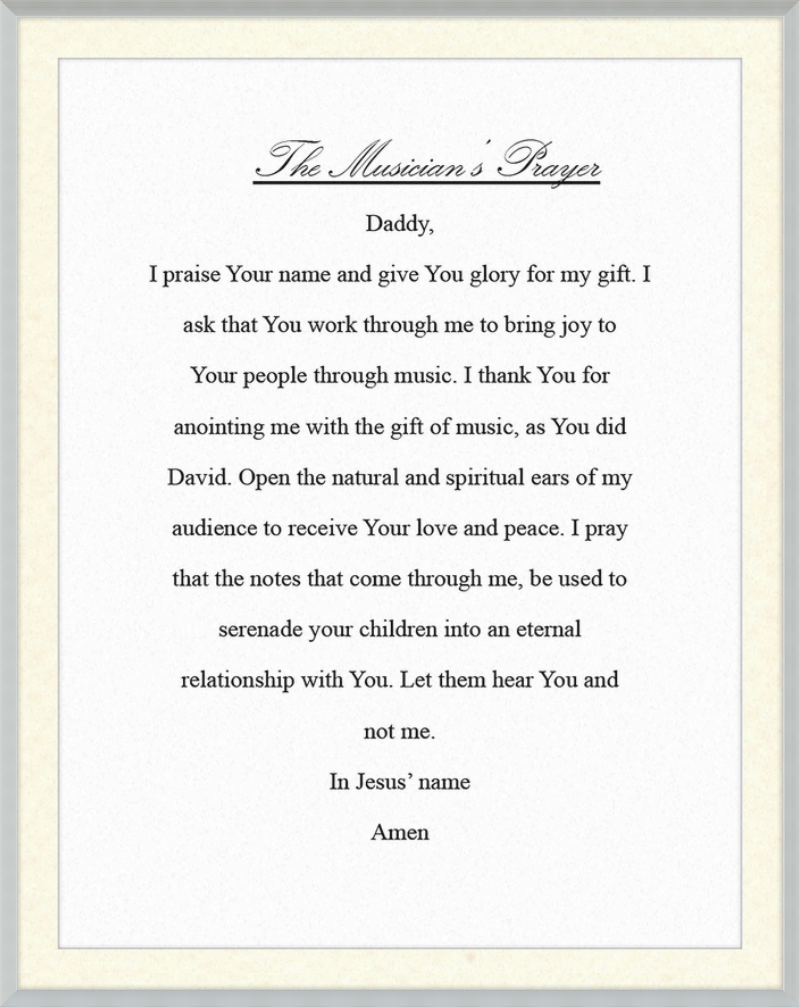 The Musician's Prayer

Daddy,

I praise Your name and give You glory for my gift. I ask that You work through me to bring joy to Your people through music. I thank You for anointing me with the gift of music, as You did David. Open the natural and spiritual ears of my audience to receive Your love and peace. I pray that the notes that come through me, be used to serenade your children into an eternal relationship with You. Let them hear You and not me.

In Jesus' name

Amen